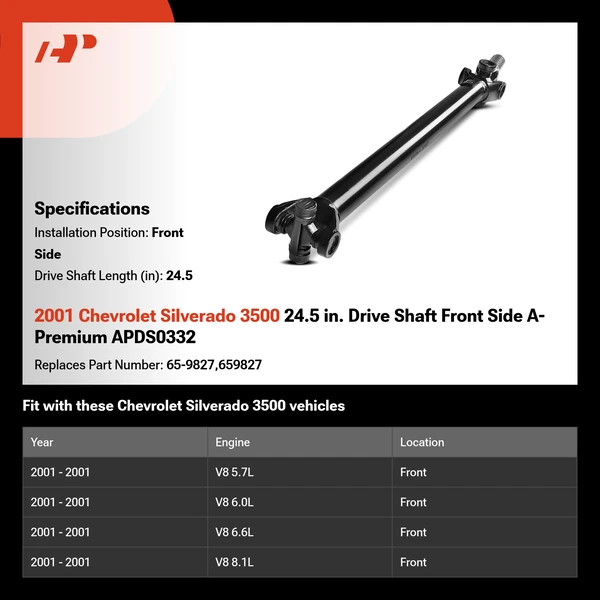 AP

Specifications
Installation Position: Front Side
Drive Shaft Length (in): 24.5

2001 Chevrolet Silverado 3500 24.5 in. Drive Shaft Front Side A-Premium APDS0332

Replaces Part Number: 65-9827,659827

Fit with these Chevrolet Silverado 3500 vehicles

| Year | Engine | Location |
|---|---|---|
| 2001 - 2001 | V8 5.7L | Front |
| 2001 - 2001 | V8 6.0L | Front |
| 2001 - 2001 | V8 6.6L | Front |
| 2001 - 2001 | V8 8.1L | Front |